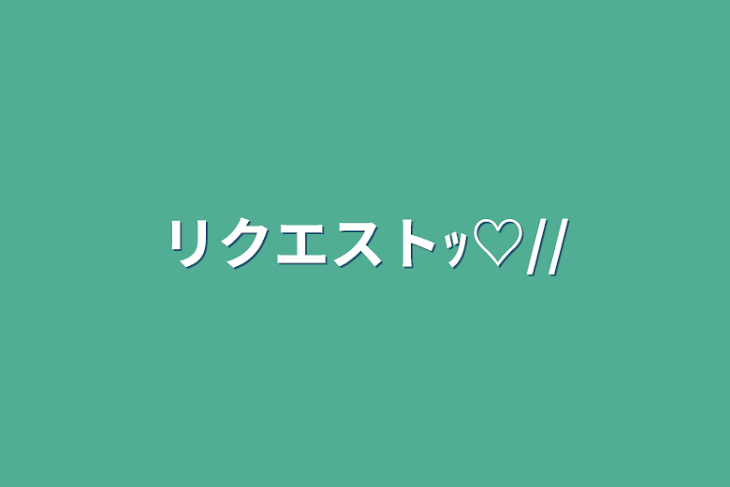 リクエストｯ♡//